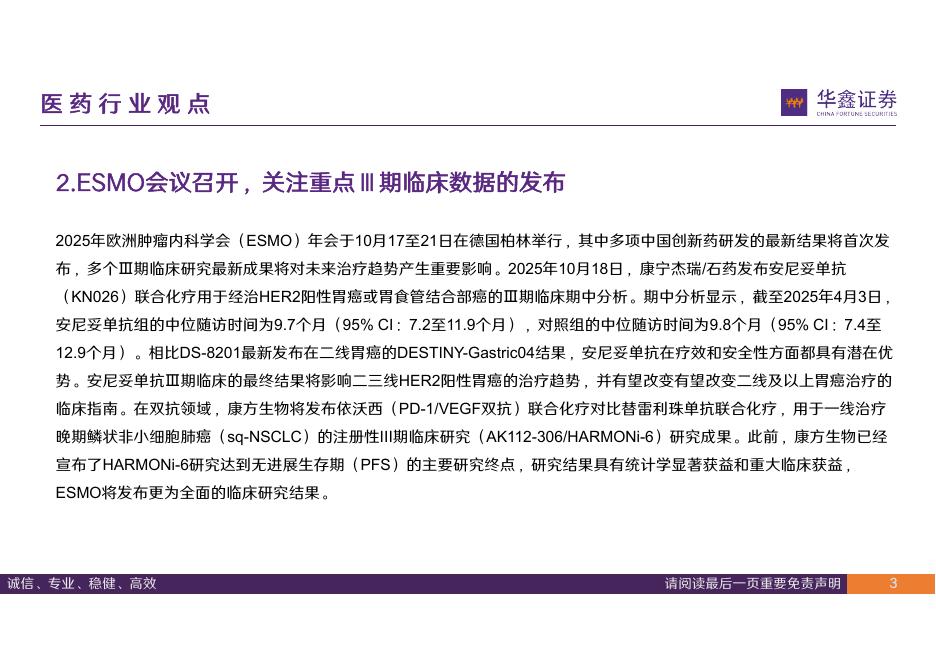 医药行业观点

华鑫证券
CHINA FORTUNE SECURITIES

2.ESMO会议召开，关注重点Ⅲ期临床数据的发布

2025年欧洲肿瘤内科学会（ESMO）年会于10月17至21日在德国柏林举行，其中多项中国创新药研发的最新结果将首次发布，多个Ⅲ期临床研究最新成果将对未来治疗趋势产生重要影响。2025年10月18日，康宁杰瑞/石药发布安尼妥单抗（KN026）联合化疗用于经治HER2阳性胃癌或胃食管结合部癌的Ⅲ期临床期中分析。期中分析显示，截至2025年4月3日，安尼妥单抗组的中位随访时间为9.7个月（95% CI：7.2至11.9个月），对照组的中位随访时间为9.8个月（95% CI：7.4至12.9个月）。相比DS-8201最新发布在二线胃癌的DESTINY-Gastric04结果，安尼妥单抗在疗效和安全性方面都具有潜在优势。安尼妥单抗Ⅲ期临床的最终结果将影响二三线HER2阳性胃癌的治疗趋势，并有望改变有望改变二线及以上胃癌治疗的临床指南。在双抗领域，康方生物将发布依沃西（PD-1/VEGF双抗）联合化疗对比替雷利珠单抗联合化疗，用于一线治疗晚期鳞状非小细胞肺癌（sq-NSCLC）的注册性III期临床研究（AK112-306/HARMONi-6）研究成果。此前，康方生物已经宣布了HARMONi-6研究达到无进展生存期（PFS）的主要研究终点，研究结果具有统计学显著获益和重大临床获益，ESMO将发布更为全面的临床研究结果。

诚信、专业、稳健、高效

请阅读最后一页重要免责声明

3